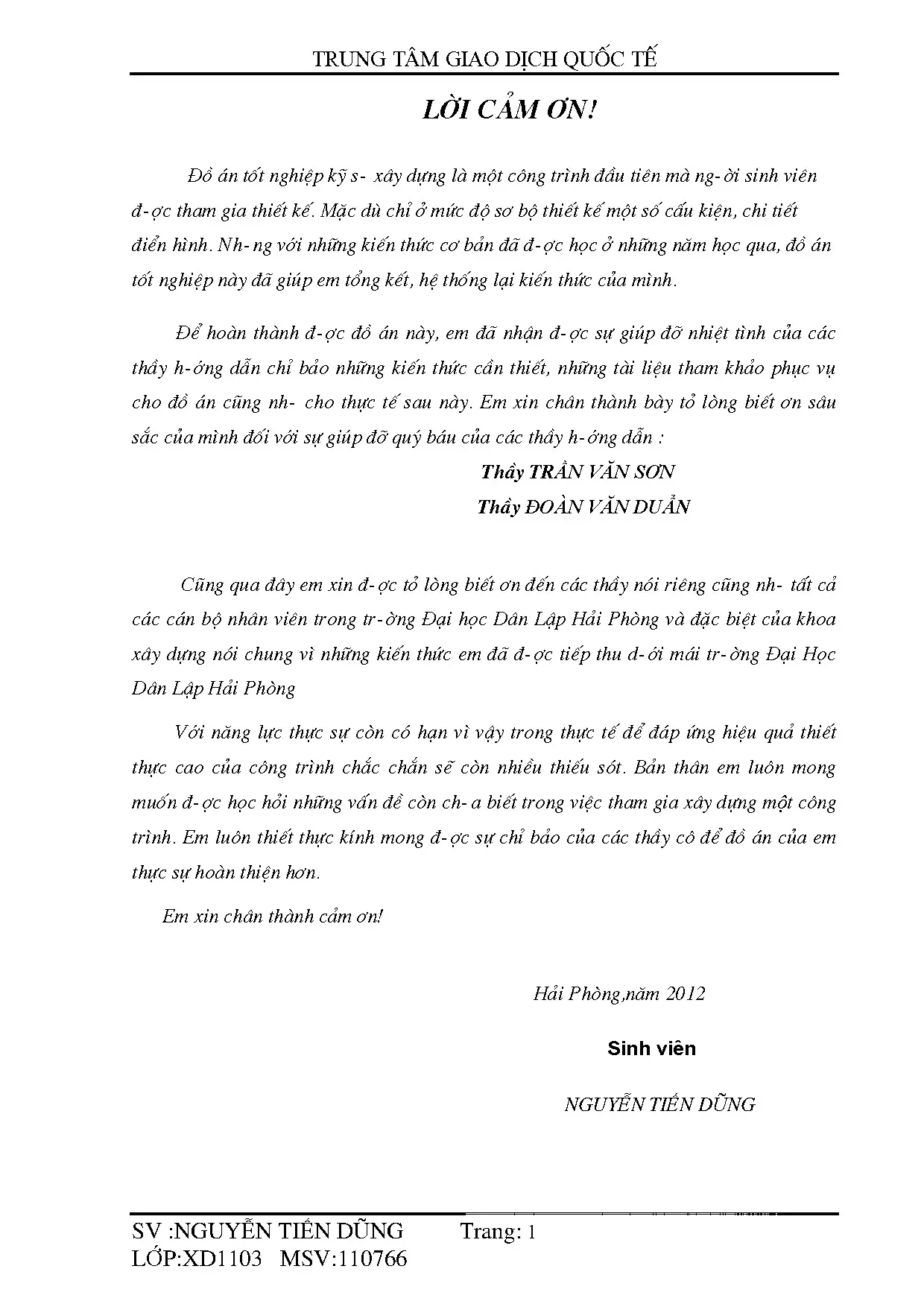 TRUNG TÂM GIAO DỊCH QUỐC TẾ

LỜI CẢM ƠN!

Đồ án tốt nghiệp kỹ s- xây dựng là một công trình đầu tiên mà ng-ời sinh viên đ-ợc tham gia thiết kế. Mặc dù chỉ ở mức độ sơ bộ thiết kế một số cấu kiện, chi tiết điển hình. Nh-ng với những kiến thức cơ bản đã đ-ợc học ở những năm học qua, đồ án tốt nghiệp này đã giúp em tổng kết, hệ thống lại kiến thức của mình.

Để hoàn thành đ-ợc đồ án này, em đã nhận đ-ợc sự giúp đỡ nhiệt tình của các thầy h-ớng dẫn chỉ bảo những kiến thức cần thiết, những tài liệu tham khảo phục vụ cho đồ án cũng nh- cho thực tế sau này. Em xin chân thành bày tỏ lòng biết ơn sâu sắc của mình đối với sự giúp đỡ quý báu của các thầy h-ớng dẫn :

Thầy TRẦN VĂN SƠN

Thầy ĐOÀN VĂN DUẨN

Cũng qua đây em xin đ-ợc tỏ lòng biết ơn đến các thầy nói riêng cũng nh- tất cả các cán bộ nhân viên trong tr-ờng Đại học Dân Lập Hải Phòng và đặc biệt của khoa xây dựng nói chung vì những kiến thức em đã đ-ợc tiếp thu d-ới mái tr-ờng Đại Học Dân Lập Hải Phòng

Với năng lực thực sự còn có hạn vì vậy trong thực tế để đáp ứng hiệu quả thiết thực cao của công trình chắc chắn sẽ còn nhiều thiếu sót. Bản thân em luôn mong muốn đ-ợc học hỏi những vấn đề còn ch-a biết trong việc tham gia xây dựng một công trình. Em luôn thiết thực kính mong đ-ợc sự chỉ bảo của các thầy cô để đồ án của em thực sự hoàn thiện hơn.

Em xin chân thành cảm ơn!

Hải Phòng,năm 2012

Sinh viên

NGUYỄN TIẾN DŨNG

SV :NGUYỄN TIẾN DŨNG Trang: 1
LỚP:XD1103 MSV:110766